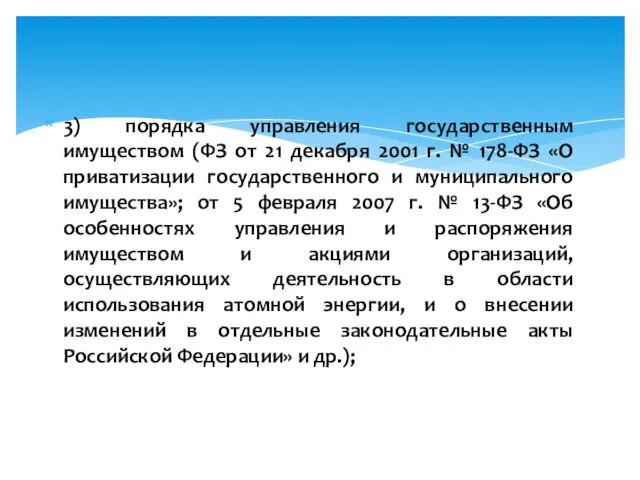 3) порядка управления государственным имуществом (ФЗ от 21 декабря 2001 г. № 178-ФЗ «О приватизации государственного и муниципального имущества»; от 5 февраля 2007 г. № 13-ФЗ «Об особенностях управления и распоряжения имуществом и акциями организаций, осуществляющих деятельность в области использования атомной энергии, и о внесении изменений в отдельные законодательные акты Российской Федерации» и др.);